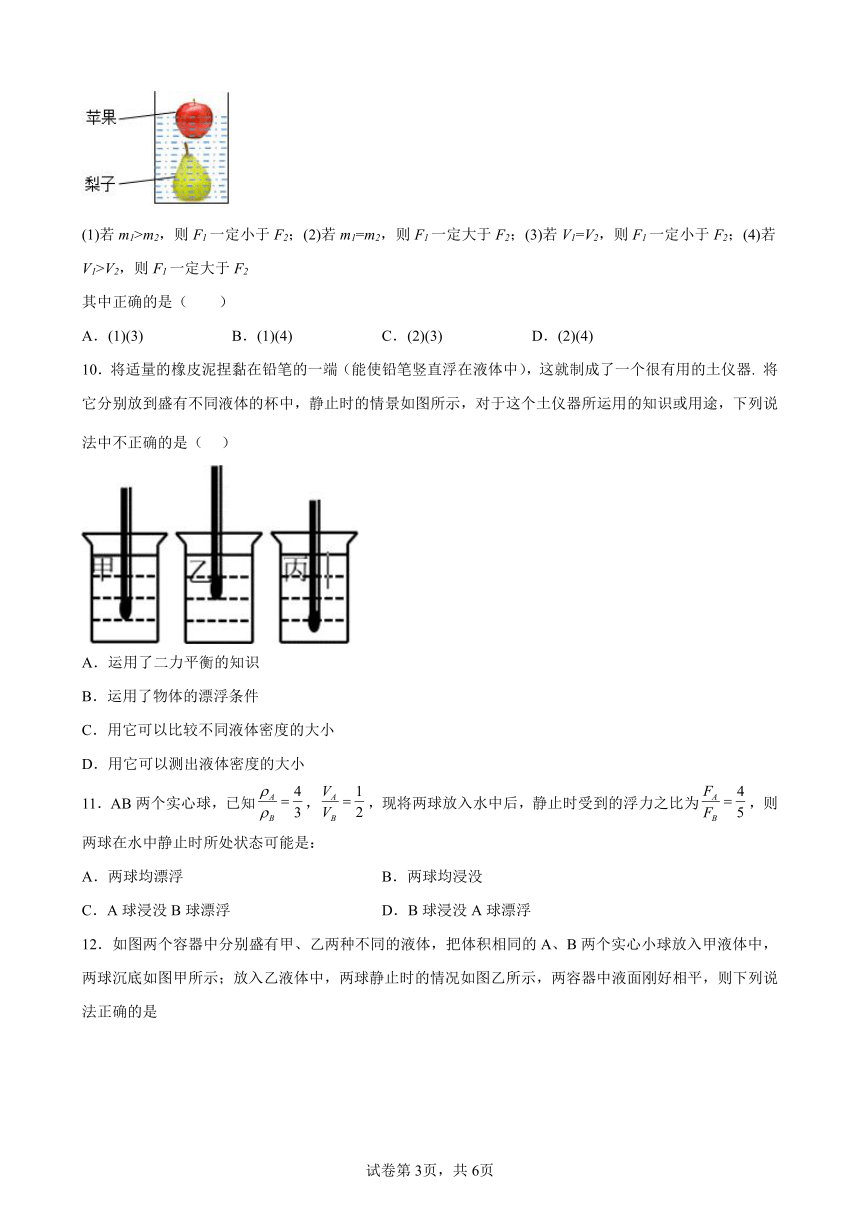 苹果

梨子

(1)若 $m_1>m_2$，则 $F_1$ 一定小于 $F_2$；(2)若 $m_1=m_2$，则 $F_1$ 一定大于 $F_2$；(3)若 $V_1=V_2$，则 $F_1$ 一定小于 $F_2$；(4)若 $V_1>V_2$，则 $F_1$ 一定大于 $F_2$

其中正确的是（　　）

A．(1)(3)　　B．(1)(4)　　C．(2)(3)　　D．(2)(4)

10．将适量的橡皮泥捏黏在铅笔的一端（能使铅笔竖直浮在液体中），这就制成了一个很有用的土仪器. 将它分别放到盛有不同液体的杯中，静止时的情景如图所示，对于这个土仪器所运用的知识或用途，下列说法中不正确的是（　　）

甲　乙　丙

A．运用了二力平衡的知识

B．运用了物体的漂浮条件

C．用它可以比较不同液体密度的大小

D．用它可以测出液体密度的大小

11．AB 两个实心球，已知 $\frac{\rho_A}{\rho_B}=\frac{4}{3}$，$\frac{V_A}{V_B}=\frac{1}{2}$，现将两球放入水中后，静止时受到的浮力之比为 $\frac{F_A}{F_B}=\frac{4}{5}$，则两球在水中静止时所处状态可能是：

A．两球均漂浮　　B．两球均浸没

C．A 球浸没 B 球漂浮　　D．B 球浸没 A 球漂浮

12．如图两个容器中分别盛有甲、乙两种不同的液体，把体积相同的 A、B 两个实心小球放入甲液体中，两球沉底如图甲所示；放入乙液体中，两球静止时的情况如图乙所示，两容器中液面刚好相平，则下列说法正确的是

试卷第 3页，共 6页